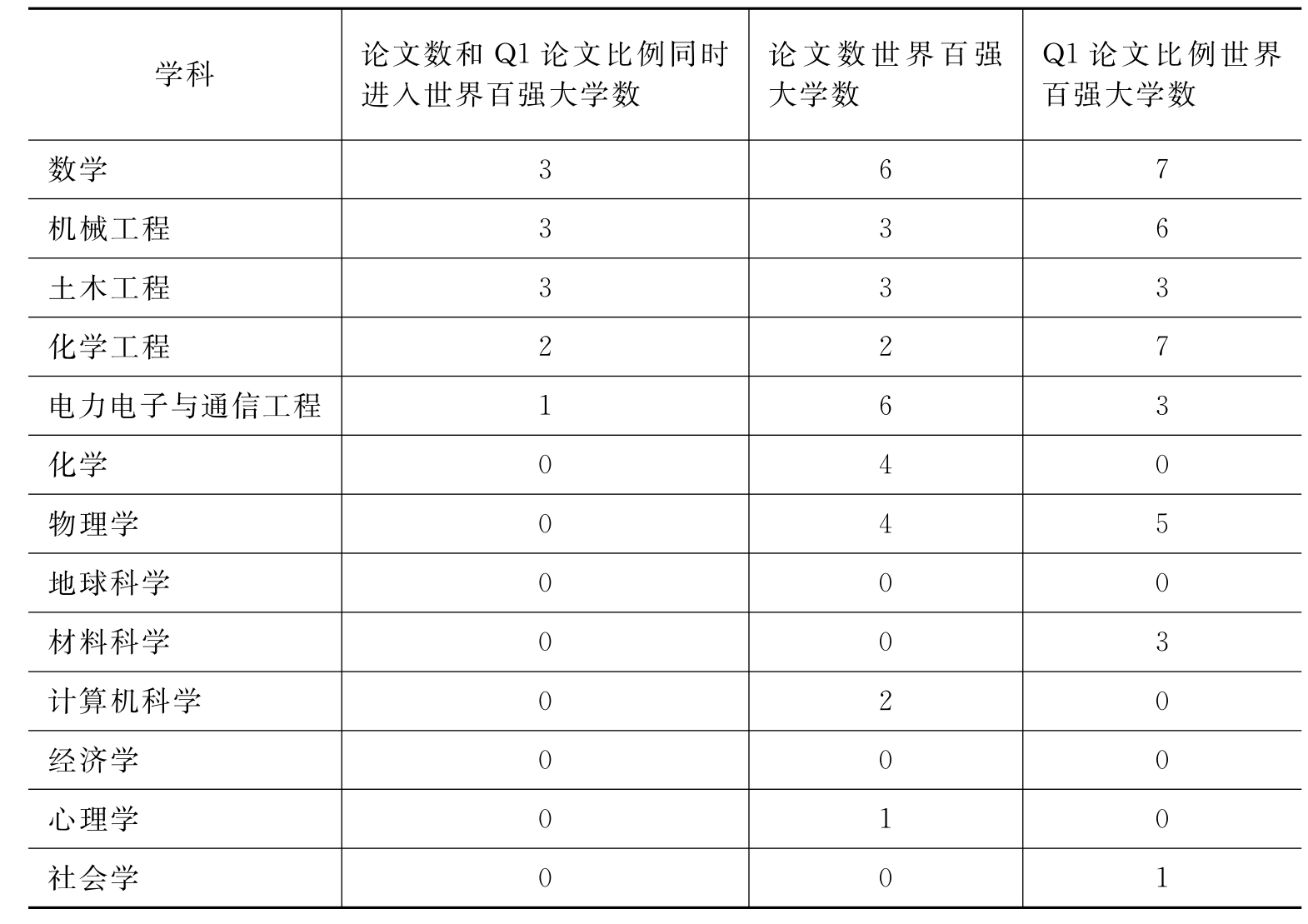 | 学科 | 论文数和 Q1 论文比例同时进入世界百强大学数 | 论文数世界百强大学数 | Q1 论文比例世界百强大学数 |
|---|---|---|---|
| 数学 | 3 | 6 | 7 |
| 机械工程 | 3 | 3 | 6 |
| 土木工程 | 3 | 3 | 3 |
| 化学工程 | 2 | 2 | 7 |
| 电力电子与通信工程 | 1 | 6 | 3 |
| 化学 | 0 | 4 | 0 |
| 物理学 | 0 | 4 | 5 |
| 地球科学 | 0 | 0 | 0 |
| 材料科学 | 0 | 0 | 3 |
| 计算机科学 | 0 | 2 | 0 |
| 经济学 | 0 | 0 | 0 |
| 心理学 | 0 | 1 | 0 |
| 社会学 | 0 | 0 | 1 |